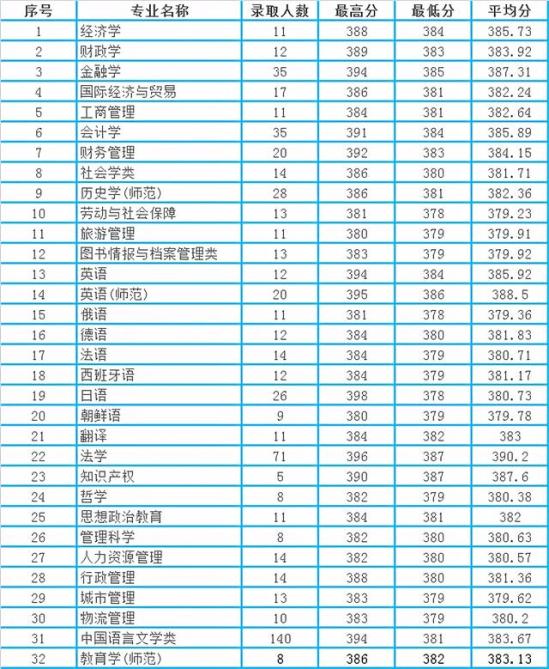 | 序号 | 专业名称 | 录取人数 | 最高分 | 最低分 | 平均分 |
|---|---|---|---|---|---|
| 1 | 经济学 | 11 | 388 | 384 | 385.73 |
| 2 | 财政学 | 12 | 389 | 383 | 383.92 |
| 3 | 金融学 | 35 | 394 | 385 | 387.31 |
| 4 | 国际经济与贸易 | 17 | 386 | 381 | 382.24 |
| 5 | 工商管理 | 11 | 384 | 381 | 382.64 |
| 6 | 会计学 | 35 | 391 | 384 | 385.89 |
| 7 | 财务管理 | 20 | 392 | 383 | 384.15 |
| 8 | 社会学类 | 14 | 386 | 380 | 381.71 |
| 9 | 历史学(师范) | 28 | 386 | 381 | 382.36 |
| 10 | 劳动与社会保障 | 13 | 381 | 378 | 379.23 |
| 11 | 旅游管理 | 11 | 380 | 379 | 379.91 |
| 12 | 图书情报与档案管理类 | 13 | 383 | 379 | 379.92 |
| 13 | 英语 | 12 | 394 | 384 | 385.92 |
| 14 | 英语(师范) | 20 | 395 | 386 | 388.5 |
| 15 | 俄语 | 11 | 381 | 378 | 379.36 |
| 16 | 德语 | 12 | 384 | 380 | 381.83 |
| 17 | 法语 | 14 | 384 | 379 | 380.71 |
| 18 | 西班牙语 | 12 | 384 | 379 | 381.17 |
| 19 | 日语 | 26 | 398 | 378 | 380.73 |
| 20 | 朝鲜语 | 9 | 380 | 379 | 379.78 |
| 21 | 翻译 | 11 | 384 | 382 | 383 |
| 22 | 法学 | 71 | 396 | 387 | 390.2 |
| 23 | 知识产权 | 5 | 390 | 387 | 387.6 |
| 24 | 哲学 | 8 | 382 | 379 | 380.38 |
| 25 | 思想政治教育 | 11 | 384 | 381 | 382 |
| 26 | 管理科学 | 8 | 382 | 380 | 380.63 |
| 27 | 人力资源管理 | 14 | 382 | 380 | 380.57 |
| 28 | 行政管理 | 14 | 388 | 380 | 381.36 |
| 29 | 城市管理 | 13 | 383 | 379 | 379.62 |
| 30 | 物流管理 | 10 | 383 | 379 | 380.2 |
| 31 | 中国语言文学类 | 140 | 394 | 381 | 383.67 |
| 32 | 教育学(师范) | 8 | 386 | 382 | 383.13 |